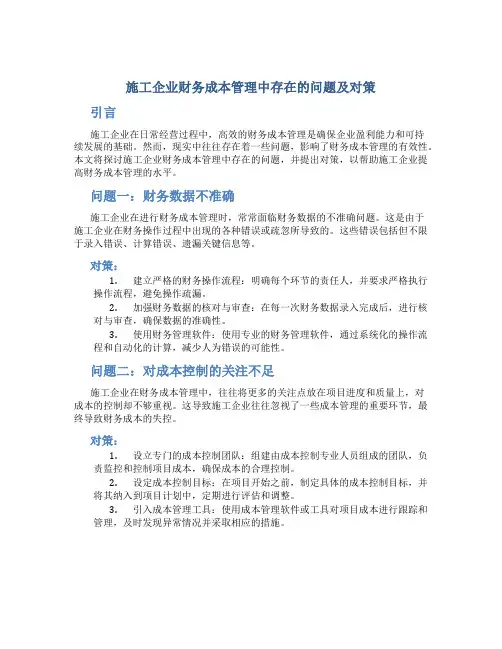 施工企业财务成本管理中存在的问题及对策

引言

施工企业在日常经营过程中，高效的财务成本管理是确保企业盈利能力和可持续发展的基础。然而，现实中往往存在着一些问题，影响了财务成本管理的有效性。本文将探讨施工企业财务成本管理中存在的问题，并提出对策，以帮助施工企业提高财务成本管理的水平。

问题一：财务数据不准确

施工企业在进行财务成本管理时，常常面临财务数据的不准确问题。这是由于施工企业在财务操作过程中出现的各种错误或疏忽所导致的。这些错误包括但不限于录入错误、计算错误、遗漏关键信息等。

对策：

1. 建立严格的财务操作流程：明确每个环节的责任人，并要求严格执行操作流程，避免操作疏漏。

2. 加强财务数据的核对与审查：在每一次财务数据录入完成后，进行核对与审查，确保数据的准确性。

3. 使用财务管理软件：使用专业的财务管理软件，通过系统化的操作流程和自动化的计算，减少人为错误的可能性。

问题二：对成本控制的关注不足

施工企业在财务成本管理中，往往将更多的关注点放在项目进度和质量上，对成本的控制却不够重视。这导致施工企业往往忽视了一些成本管理的重要环节，最终导致财务成本的失控。

对策：

1. 设立专门的成本控制团队：组建由成本控制专业人员组成的团队，负责监控和控制项目成本，确保成本的合理控制。

2. 设定成本控制目标：在项目开始之前，制定具体的成本控制目标，并将其纳入到项目计划中，定期进行评估和调整。

3. 引入成本管理工具：使用成本管理软件或工具对项目成本进行跟踪和管理，及时发现异常情况并采取相应的措施。